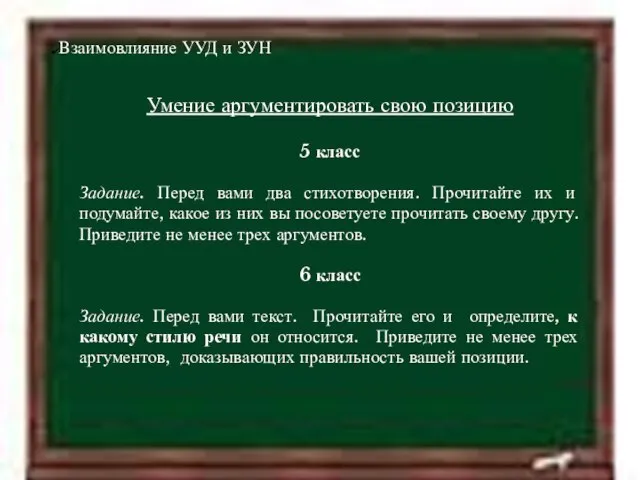 Взаимовлияние УУД и ЗУН

Умение аргументировать свою позицию

5 класс

Задание. Перед вами два стихотворения. Прочитайте их и подумайте, какое из них вы посоветуете прочитать своему другу. Приведите не менее трех аргументов.

6 класс

Задание. Перед вами текст. Прочитайте его и определите, к какому стилю речи он относится. Приведите не менее трех аргументов, доказывающих правильность вашей позиции.